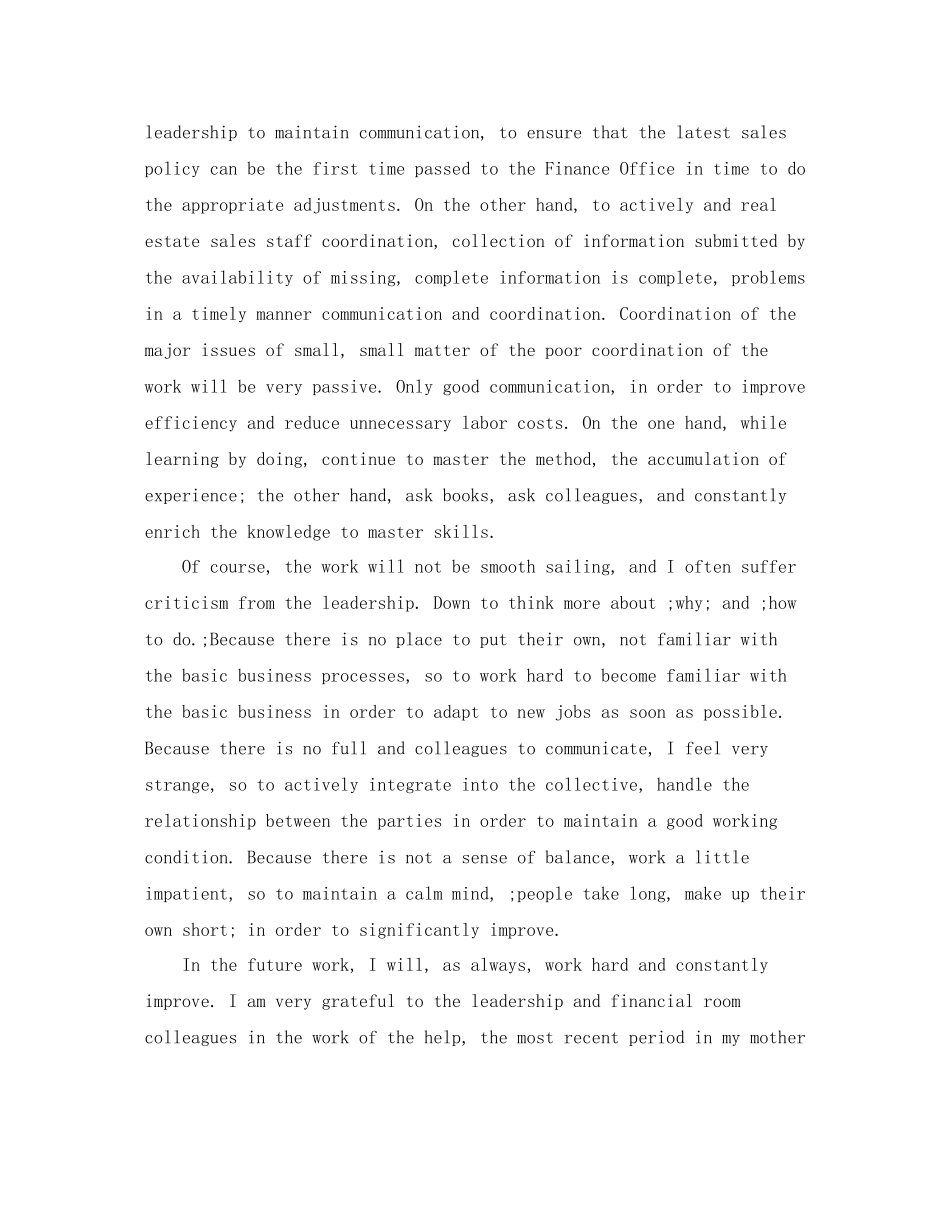 leadership to maintain communication, to ensure that the latest sales policy can be the first time passed to the Finance Office in time to do the appropriate adjustments. On the other hand, to actively and real estate sales staff coordination, collection of information submitted by the availability of missing, complete information is complete, problems in a timely manner communication and coordination. Coordination of the major issues of small, small matter of the poor coordination of the work will be very passive. Only good communication, in order to improve efficiency and reduce unnecessary labor costs. On the one hand, while learning by doing, continue to master the method, the accumulation of experience; the other hand, ask books, ask colleagues, and constantly enrich the knowledge to master skills.

Of course, the work will not be smooth sailing, and I often suffer criticism from the leadership. Down to think more about ;why; and ;how to do.;Because there is no place to put their own, not familiar with the basic business processes, so to work hard to become familiar with the basic business in order to adapt to new jobs as soon as possible. Because there is no full and colleagues to communicate, I feel very strange, so to actively integrate into the collective, handle the relationship between the parties in order to maintain a good working condition. Because there is not a sense of balance, work a little impatient, so to maintain a calm mind, ;people take long, make up their own short; in order to significantly improve.

In the future work, I will, as always, work hard and constantly improve. I am very grateful to the leadership and financial room colleagues in the work of the help, the most recent period in my mother